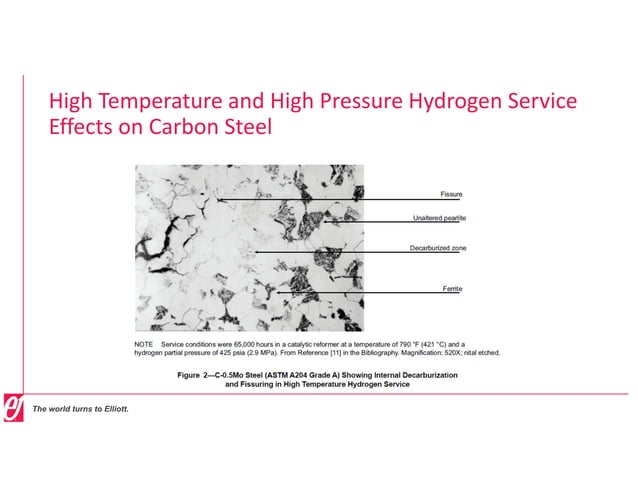 High Temperature and High Pressure Hydrogen Service Effects on Carbon Steel

Fissure

Unaltered pearlite

Decarburized zone

Ferrite

NOTE Service conditions were 65,000 hours in a catalytic reformer at a temperature of 790 °F (421 °C) and a hydrogen partial pressure of 425 psia (2.9 MPa). From Reference [11] in the Bibliography. Magnification: 520X; nital etched.

Figure 2—C-0.5Mo Steel (ASTM A204 Grade A) Showing Internal Decarburization and Fissuring in High Temperature Hydrogen Service

The world turns to Elliott.